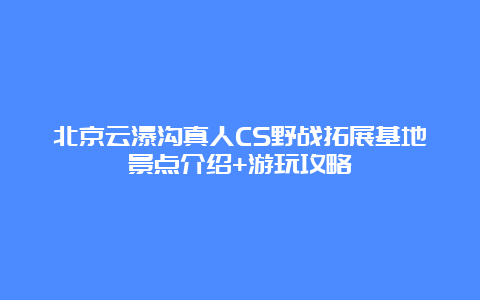 北京云瀑沟真人CS野战拓展基地景点介绍+游玩攻略